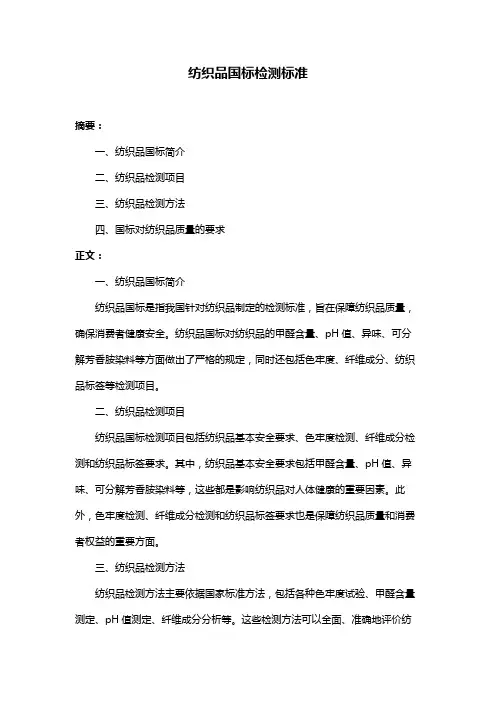 纺织品国标检测标准

摘要：

一、纺织品国标简介

二、纺织品检测项目

三、纺织品检测方法

四、国标对纺织品质量的要求

正文：

一、纺织品国标简介

纺织品国标是指我国针对纺织品制定的检测标准，旨在保障纺织品质量，确保消费者健康安全。纺织品国标对纺织品的甲醛含量、pH 值、异味、可分解芳香胺染料等方面做出了严格的规定，同时还包括色牢度、纤维成分、纺织品标签等检测项目。

二、纺织品检测项目

纺织品国标检测项目包括纺织品基本安全要求、色牢度检测、纤维成分检测和纺织品标签要求。其中，纺织品基本安全要求包括甲醛含量、pH 值、异味、可分解芳香胺染料等，这些都是影响纺织品对人体健康的重要因素。此外，色牢度检测、纤维成分检测和纺织品标签要求也是保障纺织品质量和消费者权益的重要方面。

三、纺织品检测方法

纺织品检测方法主要依据国家标准方法，包括各种色牢度试验、甲醛含量测定、pH 值测定、纤维成分分析等。这些检测方法可以全面、准确地评价纺